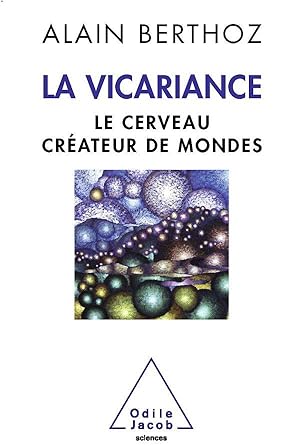 ALAIN BERTHOZ

LA VICARIANCE

LE CERVEAU CRÉATEUR DE MONDES

Odile Jacob
sciences